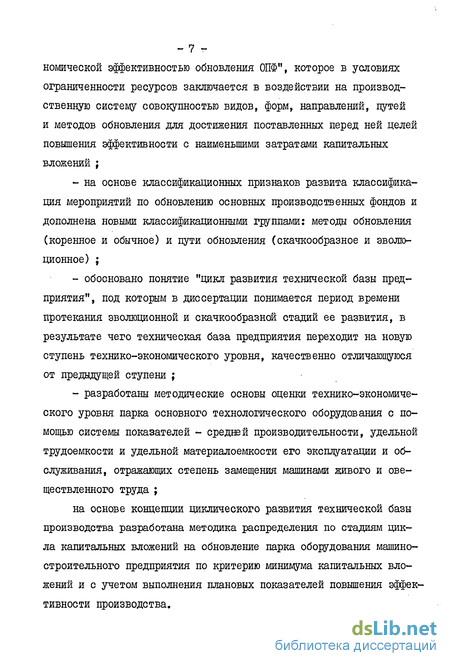 - 7 -

номической эффективностью обновления ОПФ", которое в условиях ограниченности ресурсов заключается в воздействии на производственную систему совокупностью видов, форм, направлений, путей и методов обновления для достижения поставленных перед ней целей повышения эффективности с наименьшими затратами капитальных вложений ;

- на основе классификационных признаков развита классификация мероприятий по обновлению основных производственных фондов и дополнена новыми классификационными группами: методы обновления (коренное и обычное) и пути обновления (скачкообразное и эволюционное) ;

- обосновано понятие "цикл развития технической базы предприятия", под которым в диссертации понимается период времени протекания эволюционной и скачкообразной стадий ее развития, в результате чего техническая база предприятия переходит на новую ступень технико-экономического уровня, качественно отличающуюся от предыдущей ступени ;

- разработаны методические основы оценки технико-экономического уровня парка основного технологического оборудования с помощью системы показателей - средней производительности, удельной трудоемкости и удельной материалоемкости его эксплуатации и обслуживания, отражающих степень замещения машинами живого и овеществленного труда ;

на основе концепции циклического развития технической базы производства разработана методика распределения по стадиям цикла капитальных вложений на обновление парка оборудования машиностроительного предприятия по критерию минимума капитальных вложений и с учетом выполнения плановых показателей повышения эффективности производства.

dsLib.net
библиотека диссертаций